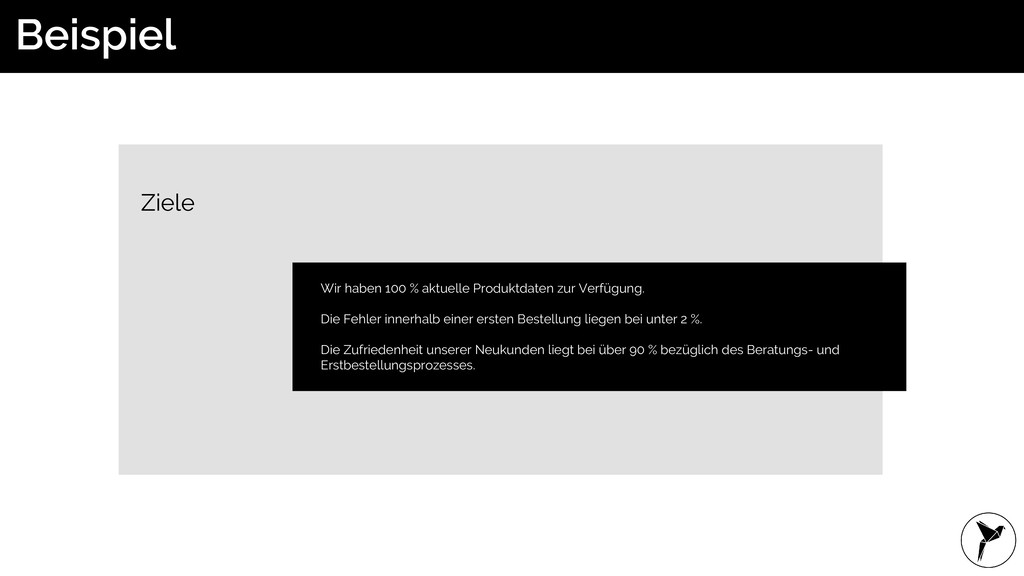 Beispiel

Ziele

Wir haben 100 % aktuelle Produktdaten zur Verfügung.

Die Fehler innerhalb einer ersten Bestellung liegen bei unter 2 %.

Die Zufriedenheit unserer Neukunden liegt bei über 90 % bezüglich des Beratungs- und Erstbestellungsprozesses.